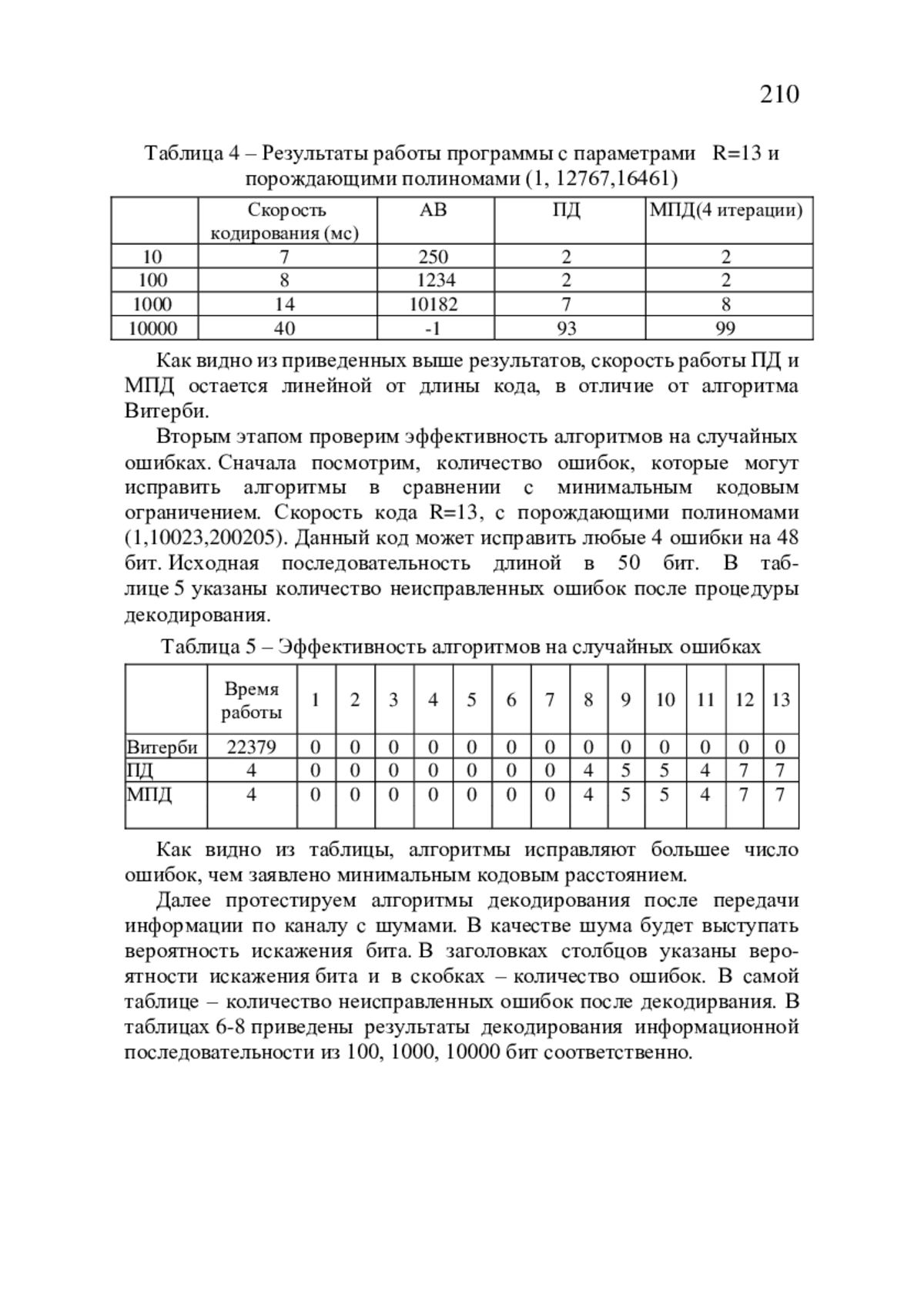 210

Таблица 4 – Результаты работы программы с параметрами R=13 и порождающими полиномами (1, 12767,16461)

| | Скорость кодирования (мс) | АВ | ПД | МПД(4 итерации) |
|---|---|---|---|---|
| 10 | 7 | 250 | 2 | 2 |
| 100 | 8 | 1234 | 2 | 2 |
| 1000 | 14 | 10182 | 7 | 8 |
| 10000 | 40 | -1 | 93 | 99 |

Как видно из приведенных выше результатов, скорость работы ПД и МПД остается линейной от длины кода, в отличие от алгоритма Витерби.

Вторым этапом проверим эффективность алгоритмов на случайных ошибках. Сначала посмотрим, количество ошибок, которые могут исправить алгоритмы в сравнении с минимальным кодовым ограничением. Скорость кода R=13, с порождающими полиномами (1,10023,200205). Данный код может исправить любые 4 ошибки на 48 бит. Исходная последовательность длиной в 50 бит. В таблице 5 указаны количество неисправленных ошибок после процедуры декодирования.

Таблица 5 – Эффективность алгоритмов на случайных ошибках

| | Время работы | 1 | 2 | 3 | 4 | 5 | 6 | 7 | 8 | 9 | 10 | 11 | 12 | 13 |
|---|---|---|---|---|---|---|---|---|---|---|---|---|---|---|
| Витерби | 22379 | 0 | 0 | 0 | 0 | 0 | 0 | 0 | 0 | 0 | 0 | 0 | 0 | 0 |
| ПД | 4 | 0 | 0 | 0 | 0 | 0 | 0 | 0 | 4 | 5 | 5 | 4 | 7 | 7 |
| МПД | 4 | 0 | 0 | 0 | 0 | 0 | 0 | 0 | 4 | 5 | 5 | 4 | 7 | 7 |

Как видно из таблицы, алгоритмы исправляют большее число ошибок, чем заявлено минимальным кодовым расстоянием.

Далее протестируем алгоритмы декодирования после передачи информации по каналу с шумами. В качестве шума будет выступать вероятность искажения бита. В заголовках столбцов указаны вероятности искажения бита и в скобках – количество ошибок. В самой таблице – количество неисправленных ошибок после декодирвания. В таблицах 6-8 приведены результаты декодирования информационной последовательности из 100, 1000, 10000 бит соответственно.